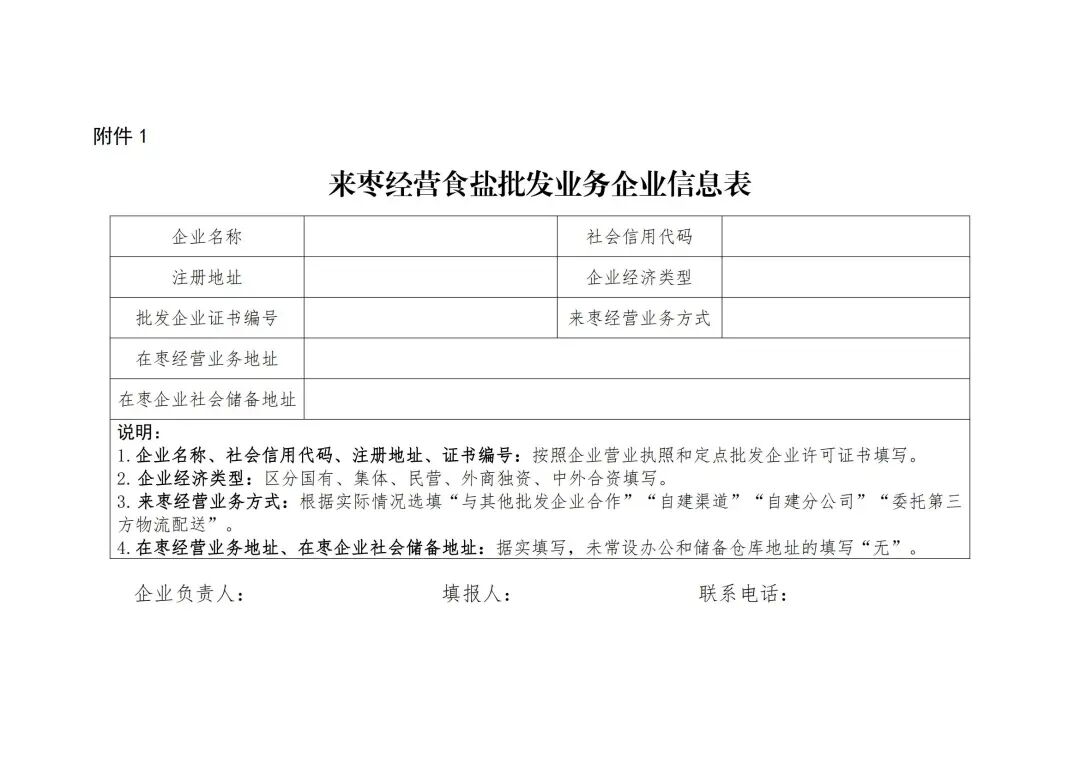 附件 1

来枣经营食盐批发业务企业信息表

| 企业名称 | | 社会信用代码 | |
|---|---|---|---|
| 注册地址 | | 企业经济类型 | |
| 批发企业证书编号 | | 来枣经营业务方式 | |
| 在枣经营业务地址 | | | |
| 在枣企业社会储备地址 | | | |

说明：
1.企业名称、社会信用代码、注册地址、证书编号：按照企业营业执照和定点批发企业许可证书填写。
2.企业经济类型：区分国有、集体、民营、外商独资、中外合资填写。
3.来枣经营业务方式：根据实际情况选填“与其他批发企业合作”“自建渠道”“自建分公司”“委托第三方物流配送”。
4.在枣经营业务地址、在枣企业社会储备地址：据实填写，未常设办公和储备仓库地址的填写“无”。

企业负责人：　　　填报人：　　　联系电话：